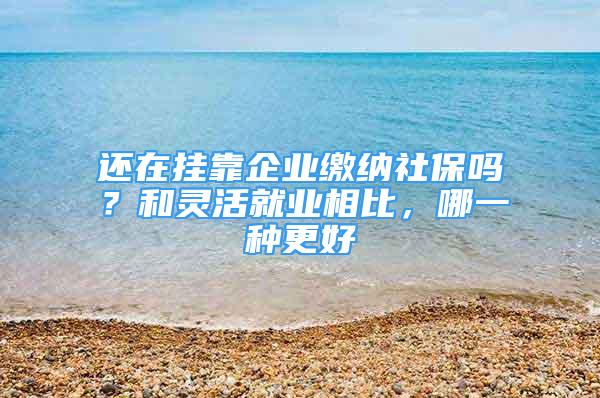 还在挂靠企业缴纳社保吗？和灵活就业相比，哪一种更好